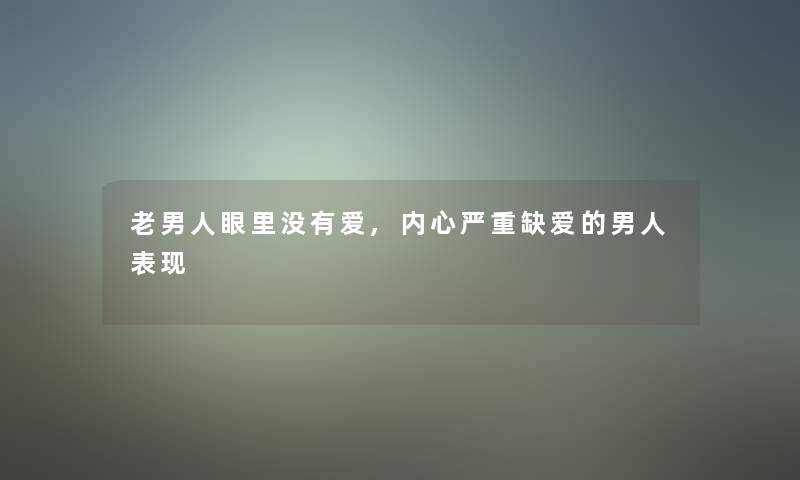 老男人眼里没有爱，内心严重缺爱的男人表现